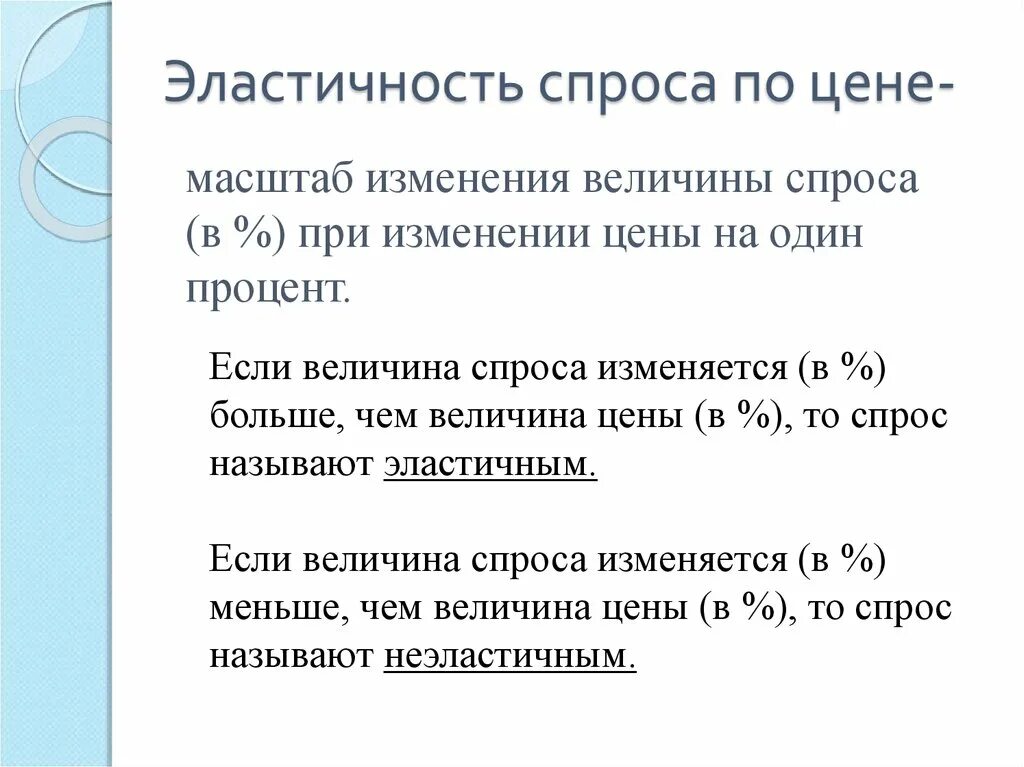 Эластичность спроса по цене-

масштаб изменения величины спроса (в %) при изменении цены на один процент.

Если величина спроса изменяется (в %) больше, чем величина цены (в %), то спрос называют эластичным.

Если величина спроса изменяется (в %) меньше, чем величина цены (в %), то спрос называют неэластичным.